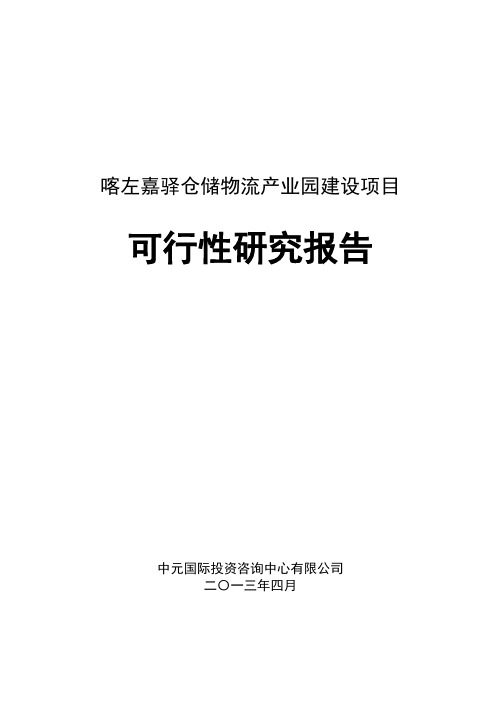 喀左嘉驿仓储物流产业园建设项目

可行性研究报告

中元国际投资咨询中心有限公司
二〇一三年四月